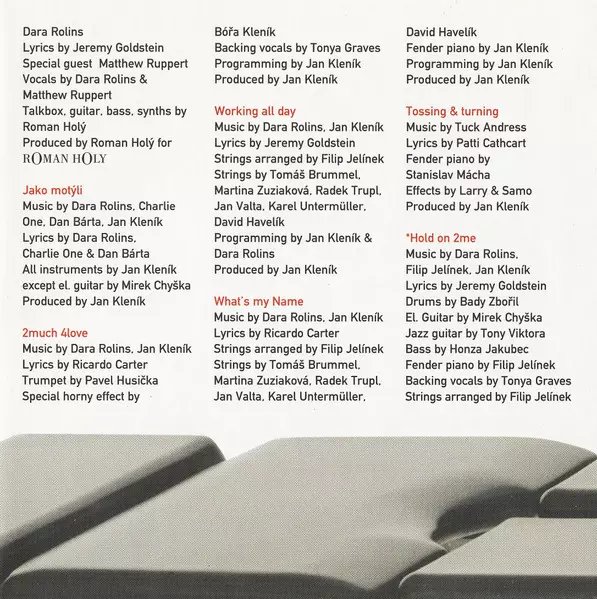 Dara Rolins
Lyrics by Jeremy Goldstein
Special guest Matthew Ruppert
Vocals by Dara Rolins & Matthew Ruppert
Talkbox, guitar, bass, synths by Roman Holý
Produced by Roman Holý for
ROMAN HOLY

Jako motýli
Music by Dara Rolins, Charlie One, Dan Bárta, Jan Kleník
Lyrics by Dara Rolins, Charlie One & Dan Bárta
All instruments by Jan Kleník except el. guitar by Mirek Chyška
Produced by Jan Kleník

2much 4love
Music by Dara Rolins, Jan Kleník
Lyrics by Ricardo Carter
Trumpet by Pavel Husička
Special horny effect by

Bóřa Kleník
Backing vocals by Tonya Graves
Programming by Jan Kleník
Produced by Jan Kleník

Working all day
Music by Dara Rolins, Jan Kleník
Lyrics by Jeremy Goldstein
Strings arranged by Filip Jelínek
Strings by Tomáš Brummel, Martina Zuziaková, Radek Trupl, Jan Valta, Karel Untermüller, David Havelík
Programming by Jan Kleník & Dara Rolins
Produced by Jan Kleník

What's my Name
Music by Dara Rolins, Jan Kleník
Lyrics by Ricardo Carter
Strings arranged by Filip Jelínek
Strings by Tomáš Brummel, Martina Zuziaková, Radek Trupl, Jan Valta, Karel Untermüller,

David Havelík
Fender piano by Jan Kleník
Programming by Jan Kleník
Produced by Jan Kleník

Tossing & turning
Music by Tuck Andress
Lyrics by Patti Cathcart
Fender piano by Stanislav Mácha
Effects by Larry & Samo
Produced by Jan Kleník

*Hold on 2me
Music by Dara Rolins, Filip Jelínek, Jan Kleník
Lyrics by Jeremy Goldstein
Drums by Bady Zbořil
El. Guitar by Mirek Chyška
Jazz guitar by Tony Viktora
Bass by Honza Jakubec
Fender piano by Filip Jelínek
Backing vocals by Tonya Graves
Strings arranged by Filip Jelínek